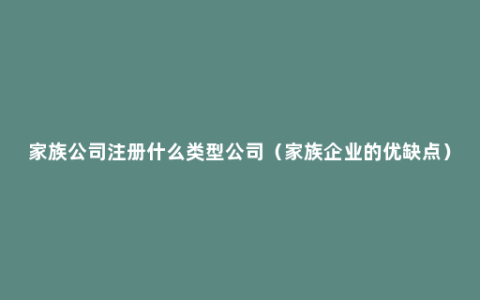 家族公司注册什么类型公司（家族企业的优缺点）